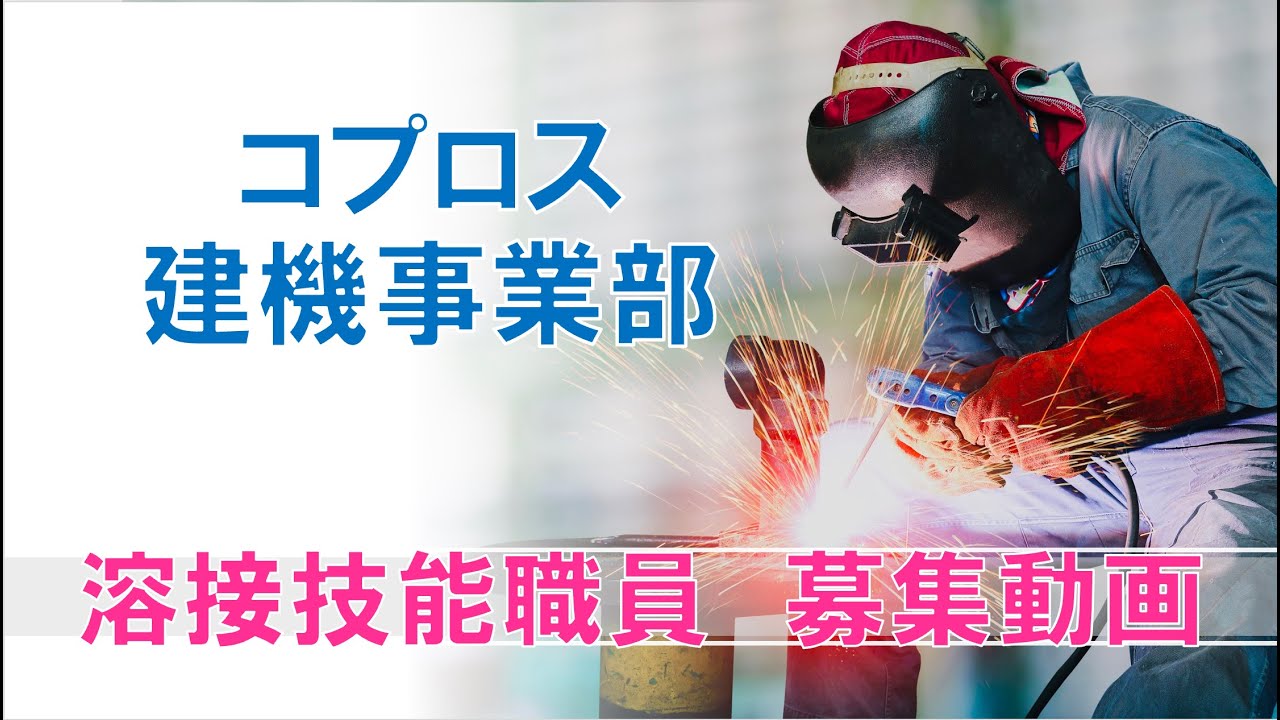 コプロス
建機事業部

溶接技能職員　募集動画